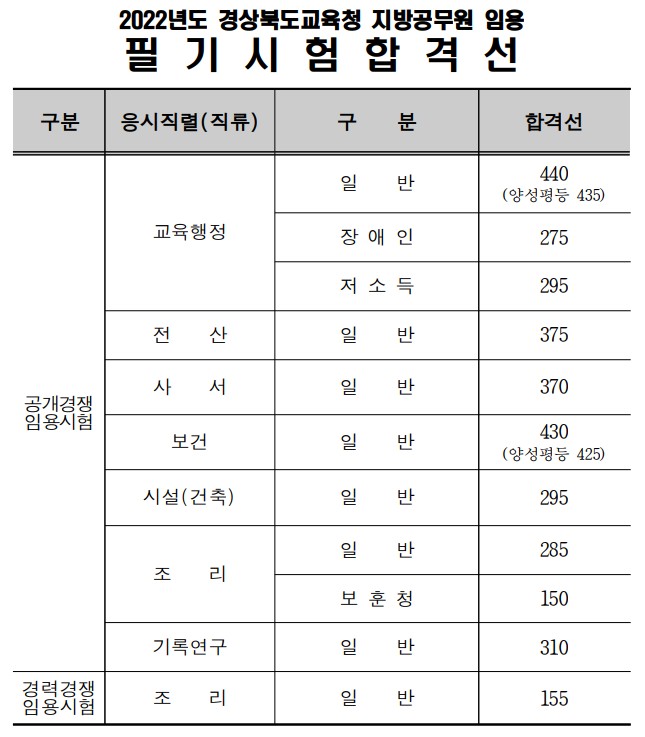 2022년도 경상북도교육청 지방공무원 임용
필 기 시 험 합 격 선

| 구분 | 응시직렬(직류) | 구 분 | 합격선 |
|---|---|---|---|
| 공개경쟁 임용시험 | 교육행정 | 일 반 | 440 (양성평등 435) |
| | | 장 애 인 | 275 |
| | | 저 소 득 | 295 |
| | 전 산 | 일 반 | 375 |
| | 사 서 | 일 반 | 370 |
| | 보건 | 일 반 | 430 (양성평등 425) |
| | 시설(건축) | 일 반 | 295 |
| | 조 리 | 일 반 | 285 |
| | | 보 훈 청 | 150 |
| | 기록연구 | 일 반 | 310 |
| 경력경쟁 임용시험 | 조 리 | 일 반 | 155 |